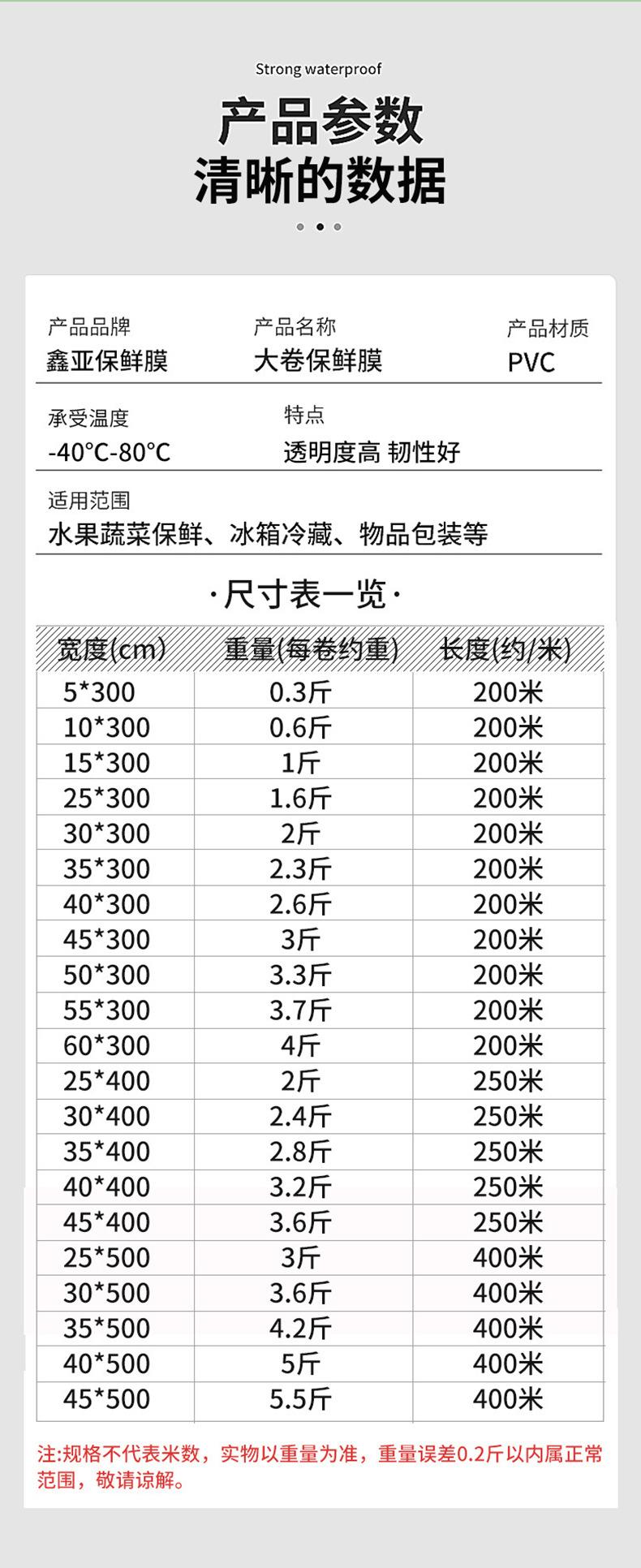 Strong waterproof

产品参数
清晰的数据

产品品牌
鑫亚保鲜膜

产品名称
大卷保鲜膜

产品材质
PVC

承受温度
-40°C-80°C

特点
透明度高 韧性好

适用范围
水果蔬菜保鲜、冰箱冷藏、物品包装等

·尺寸表一览·

| 宽度(cm) | 重量(每卷约重) | 长度(约/米) |
|---|---|---|
| 5*300 | 0.3斤 | 200米 |
| 10*300 | 0.6斤 | 200米 |
| 15*300 | 1斤 | 200米 |
| 25*300 | 1.6斤 | 200米 |
| 30*300 | 2斤 | 200米 |
| 35*300 | 2.3斤 | 200米 |
| 40*300 | 2.6斤 | 200米 |
| 45*300 | 3斤 | 200米 |
| 50*300 | 3.3斤 | 200米 |
| 55*300 | 3.7斤 | 200米 |
| 60*300 | 4斤 | 200米 |
| 25*400 | 2斤 | 250米 |
| 30*400 | 2.4斤 | 250米 |
| 35*400 | 2.8斤 | 250米 |
| 40*400 | 3.2斤 | 250米 |
| 45*400 | 3.6斤 | 250米 |
| 25*500 | 3斤 | 400米 |
| 30*500 | 3.6斤 | 400米 |
| 35*500 | 4.2斤 | 400米 |
| 40*500 | 5斤 | 400米 |
| 45*500 | 5.5斤 | 400米 |

注:规格不代表米数，实物以重量为准，重量误差0.2斤以内属正常范围，敬请谅解。